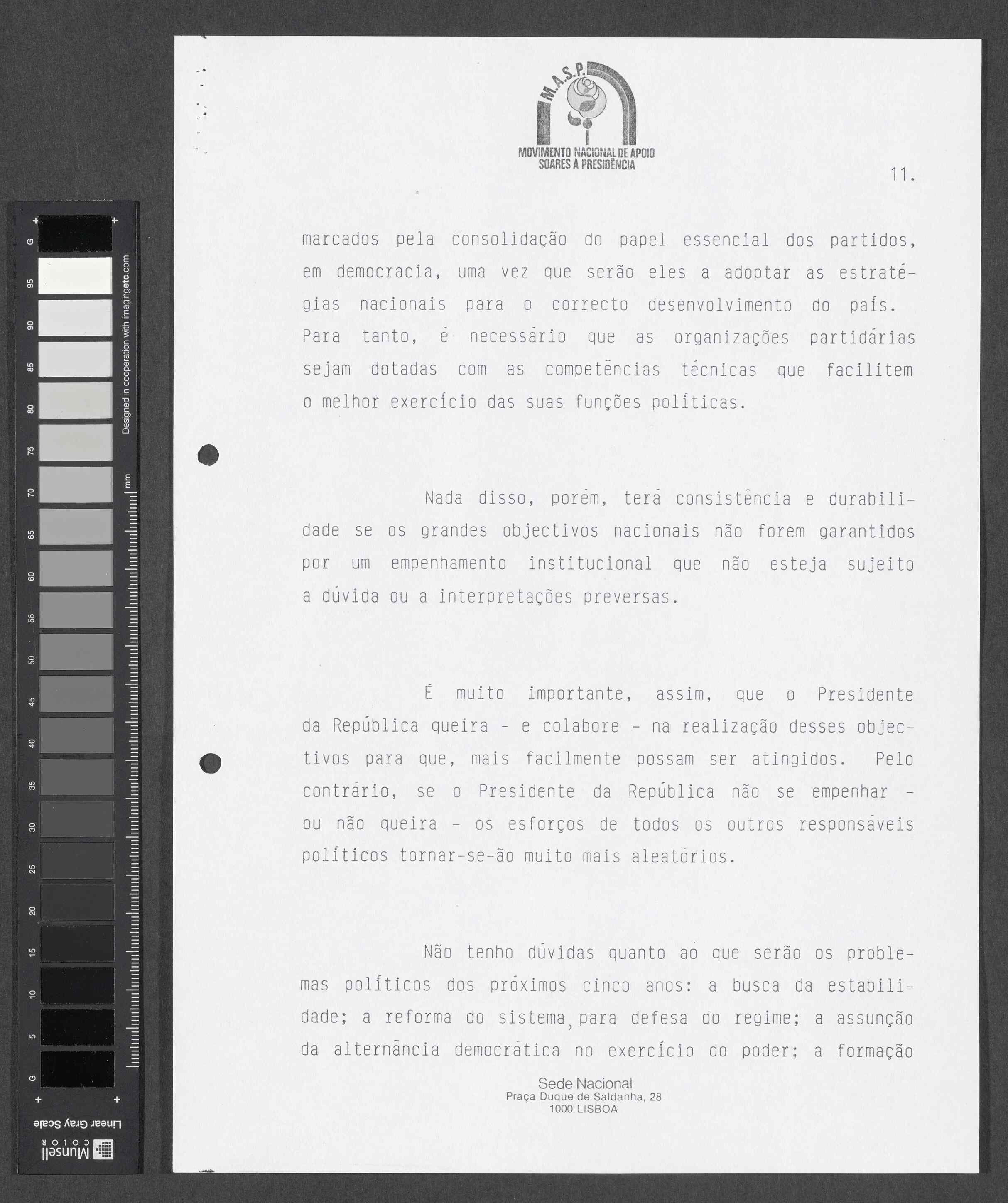 G 95 90 85 80 75 70 65 60 55 50 45 40 35 30 25 20 15 10 5 G

Designed in cooperation with imagingetc.com

mm

Linear Gray Scale

Munsell COLOR

M.A.S.P.

MOVIMENTO NACIONAL DE APOIO SOARES À PRESIDÊNCIA

11.

marcados pela consolidação do papel essencial dos partidos, em democracia, uma vez que serão eles a adoptar as estratégias nacionais para o correcto desenvolvimento do país. Para tanto, é necessário que as organizações partidárias sejam dotadas com as competências técnicas que facilitem o melhor exercício das suas funções políticas.

Nada disso, porém, terá consistência e durabilidade se os grandes objectivos nacionais não forem garantidos por um empenhamento institucional que não esteja sujeito a dúvida ou a interpretações preversas.

É muito importante, assim, que o Presidente da República queira - e colabore - na realização desses objectivos para que, mais facilmente possam ser atingidos. Pelo contrário, se o Presidente da República não se empenhar - ou não queira - os esforços de todos os outros responsáveis políticos tornar-se-ão muito mais aleatórios.

Não tenho dúvidas quanto ao que serão os problemas políticos dos próximos cinco anos: a busca da estabilidade; a reforma do sistema, para defesa do regime; a assunção da alternância democrática no exercício do poder; a formação

Sede Nacional
Praça Duque de Saldanha, 28
1000 LISBOA